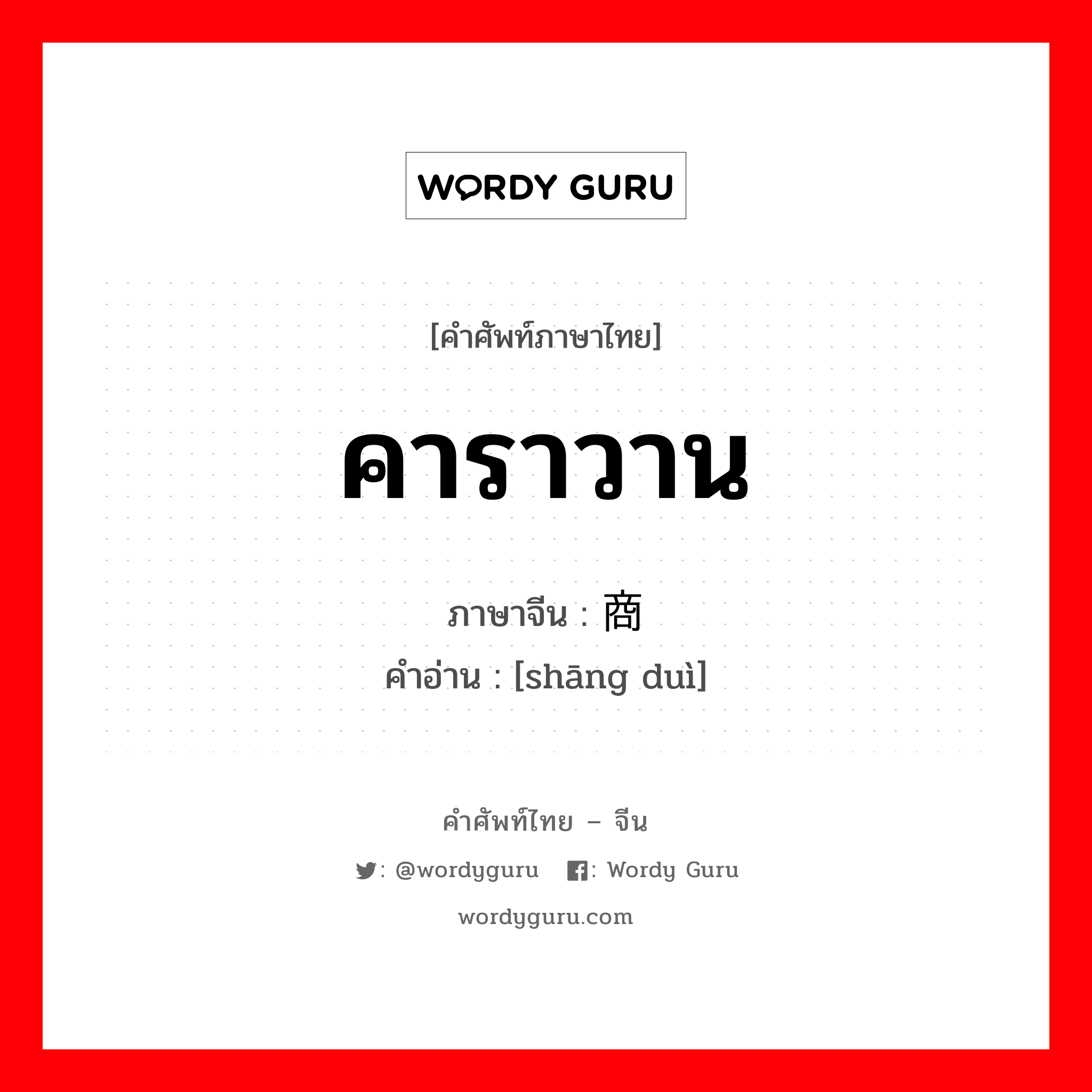 WORDY GURU

[คำศัพท์ภาษาไทย]

คาราวาน

ภาษาจีน : 商

คำอ่าน : [shāng duì]

คำศัพท์ไทย – จีน

: @wordyguru : Wordy Guru

wordyguru.com